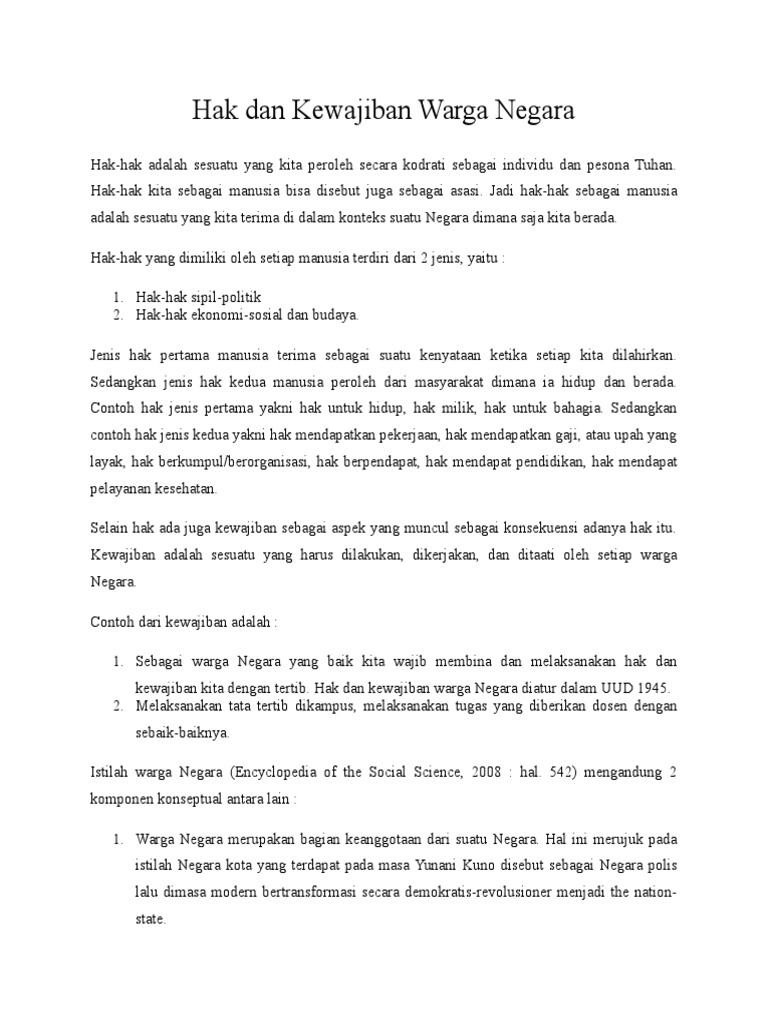 Hak dan Kewajiban Warga Negara

Hak-hak adalah sesuatu yang kita peroleh secara kodrati sebagai individu dan pesona Tuhan. Hak-hak kita sebagai manusia bisa disebut juga sebagai asasi. Jadi hak-hak sebagai manusia adalah sesuatu yang kita terima di dalam konteks suatu Negara dimana saja kita berada.

Hak-hak yang dimiliki oleh setiap manusia terdiri dari 2 jenis, yaitu :

1. Hak-hak sipil-politik
2. Hak-hak ekonomi-sosial dan budaya.

Jenis hak pertama manusia terima sebagai suatu kenyataan ketika setiap kita dilahirkan. Sedangkan jenis hak kedua manusia peroleh dari masyarakat dimana ia hidup dan berada. Contoh hak jenis pertama yakni hak untuk hidup, hak milik, hak untuk bahagia. Sedangkan contoh hak jenis kedua yakni hak mendapatkan pekerjaan, hak mendapatkan gaji, atau upah yang layak, hak berkumpul/berorganisasi, hak berpendapat, hak mendapat pendidikan, hak mendapat pelayanan kesehatan.

Selain hak ada juga kewajiban sebagai aspek yang muncul sebagai konsekuensi adanya hak itu. Kewajiban adalah sesuatu yang harus dilakukan, dikerjakan, dan ditaati oleh setiap warga Negara.

Contoh dari kewajiban adalah :

1. Sebagai warga Negara yang baik kita wajib membina dan melaksanakan hak dan kewajiban kita dengan tertib. Hak dan kewajiban warga Negara diatur dalam UUD 1945.
2. Melaksanakan tata tertib dikampus, melaksanakan tugas yang diberikan dosen dengan sebaik-baiknya.

Istilah warga Negara (Encyclopedia of the Social Science, 2008 : hal. 542) mengandung 2 komponen konseptual antara lain :

1. Warga Negara merupakan bagian keanggotaan dari suatu Negara. Hal ini merujuk pada istilah Negara kota yang terdapat pada masa Yunani Kuno disebut sebagai Negara polis lalu dimasa modern bertransformasi secara demokratis-revolusioner menjadi the nation-state.